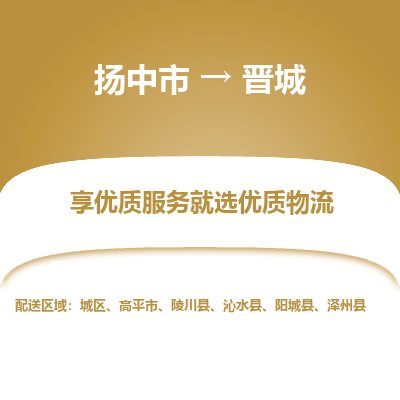 扬中市 → 晋城

享优质服务就选优质物流

配送区域：城区、高平市、陵川县、沁水县、阳城县、泽州县